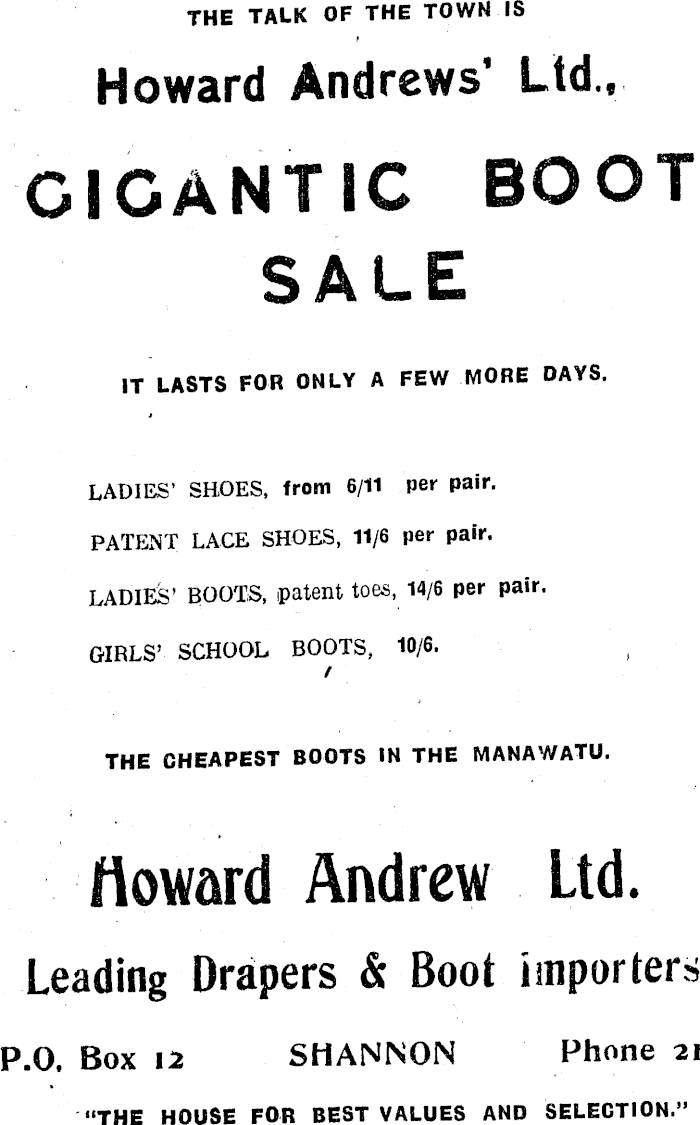 THE TALK OF THE TOWN IS

Howard Andrews' Ltd.,

GIGANTIC BOOT SALE

IT LASTS FOR ONLY A FEW MORE DAYS.

LADIES' SHOES, from 6/11 per pair.

PATENT LACE SHOES, 11/6 per pair.

LADIES' BOOTS, patent toes, 14/6 per pair.

GIRLS' SCHOOL BOOTS, 10/6.

THE CHEAPEST BOOTS IN THE MANAWATU.

Howard Andrew Ltd.

Leading Drapers & Boot Importers

P.O. Box 12 SHANNON Phone 21

"THE HOUSE FOR BEST VALUES AND SELECTION."